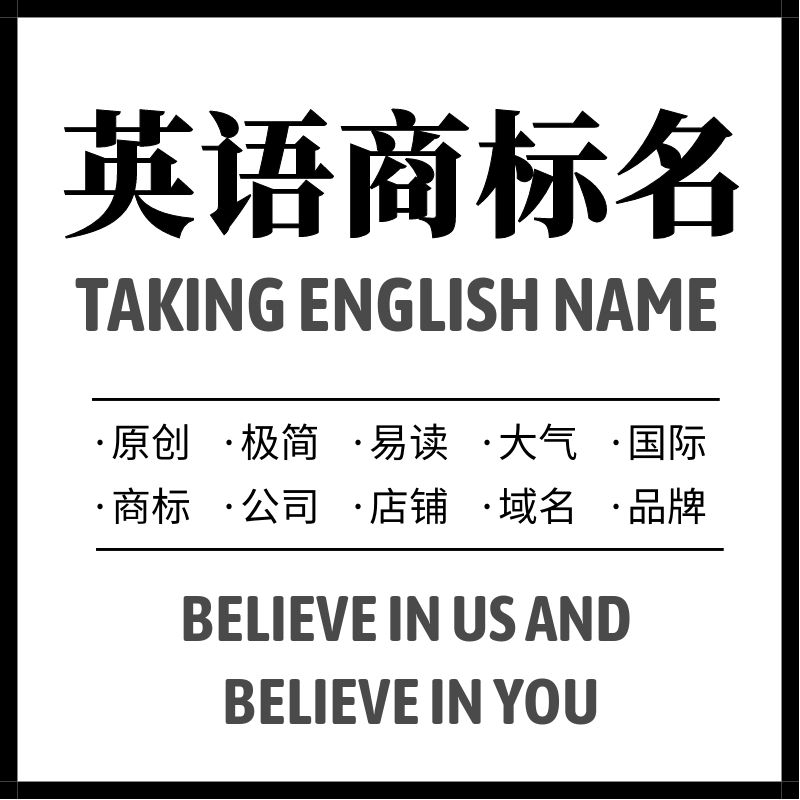 英语商标名

TAKING ENGLISH NAME

·原创 ·极简 ·易读 ·大气 ·国际
·商标 ·公司 ·店铺 ·域名 ·品牌

BELIEVE IN US AND
BELIEVE IN YOU